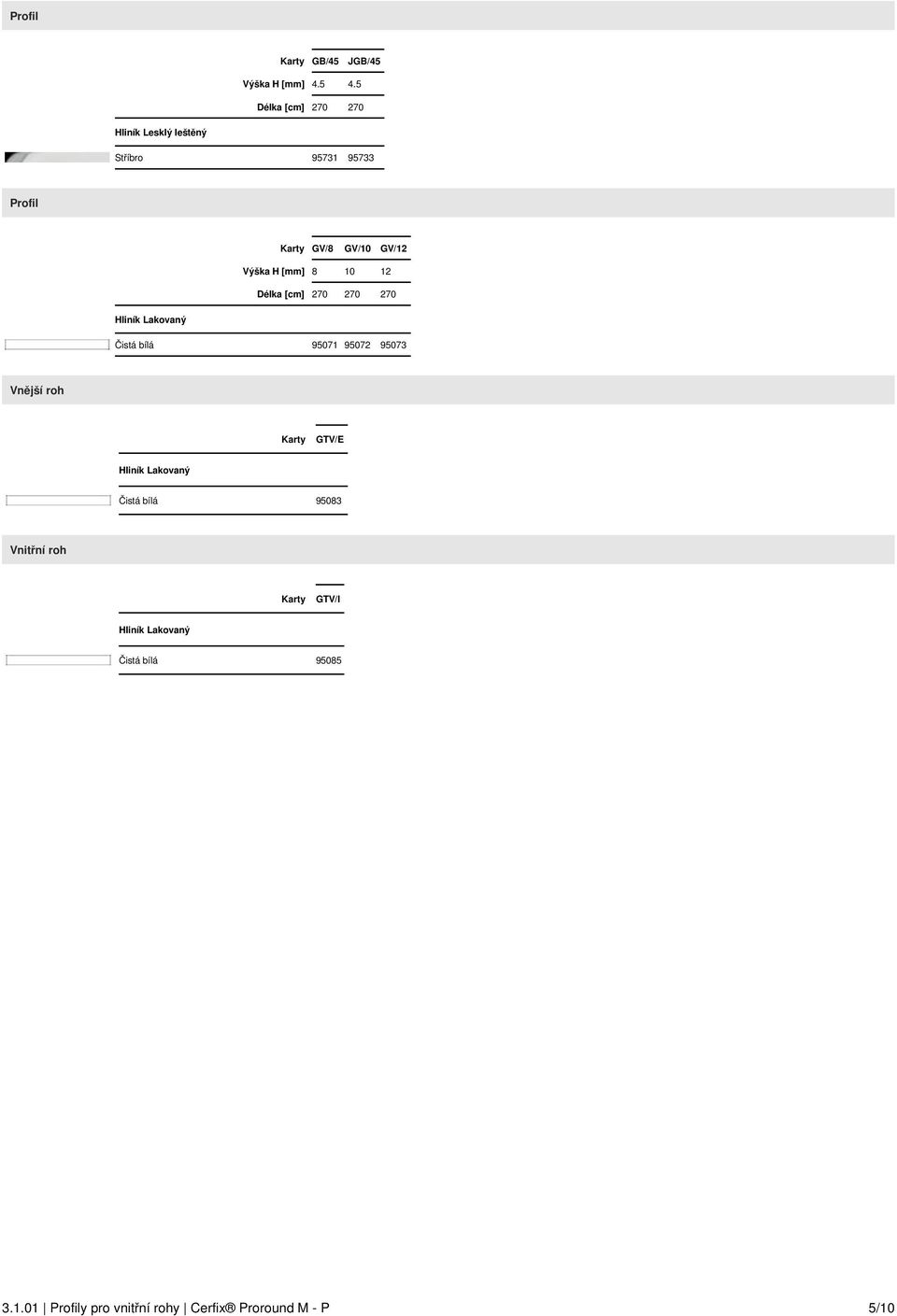 Profil

| Karty | GB/45 | JGB/45 |
|---|---|---|
| Výška H [mm] | 4.5 | 4.5 |
| Délka [cm] | 270 | 270 |
| Hliník Lesklý leštěný | | |
| Stříbro | 95731 | 95733 |

Profil

| Karty | GV/8 | GV/10 | GV/12 |
|---|---|---|---|
| Výška H [mm] | 8 | 10 | 12 |
| Délka [cm] | 270 | 270 | 270 |
| Hliník Lakovaný | | | |
| Čistá bílá | 95071 | 95072 | 95073 |

Vnější roh

| Karty | GTV/E |
|---|---|
| Hliník Lakovaný | |
| Čistá bílá | 95083 |

Vnitřní roh

| Karty | GTV/I |
|---|---|
| Hliník Lakovaný | |
| Čistá bílá | 95085 |

3.1.01 | Profily pro vnitřní rohy | Cerfix® Proround M - P 5/10